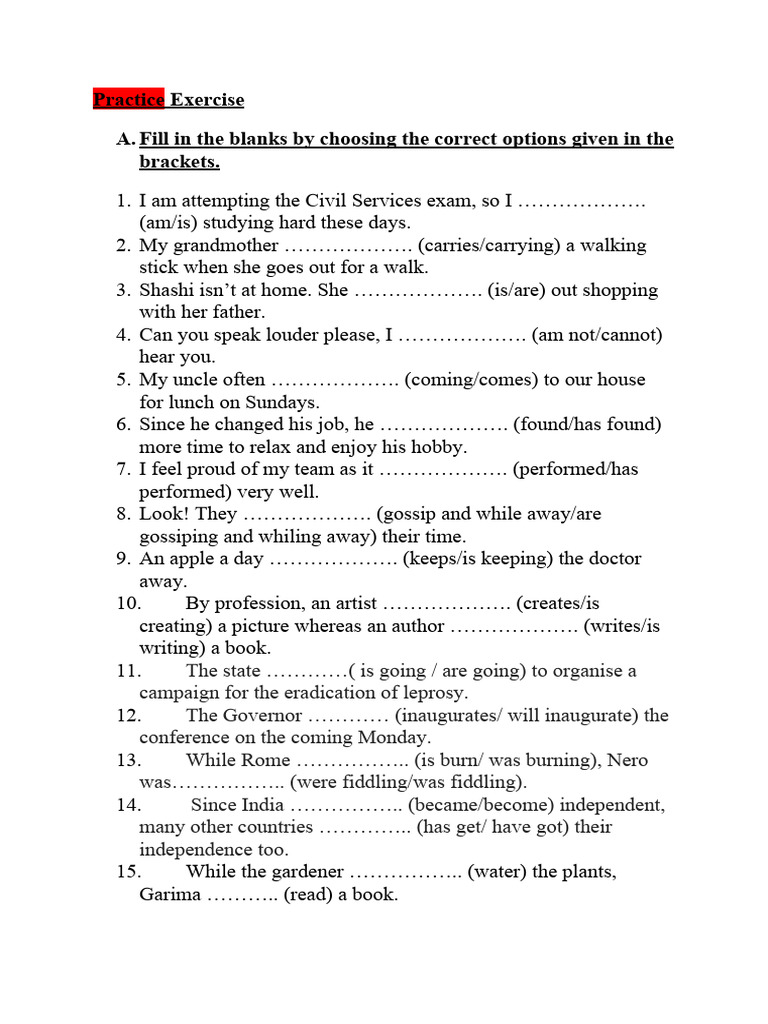 Practice Exercise

A. Fill in the blanks by choosing the correct options given in the brackets.

1. I am attempting the Civil Services exam, so I ………………. (am/is) studying hard these days.
2. My grandmother ………………. (carries/carrying) a walking stick when she goes out for a walk.
3. Shashi isn't at home. She ………………. (is/are) out shopping with her father.
4. Can you speak louder please, I ………………. (am not/cannot) hear you.
5. My uncle often ………………. (coming/comes) to our house for lunch on Sundays.
6. Since he changed his job, he ………………. (found/has found) more time to relax and enjoy his hobby.
7. I feel proud of my team as it ………………. (performed/has performed) very well.
8. Look! They ………………. (gossip and while away/are gossiping and whiling away) their time.
9. An apple a day ………………. (keeps/is keeping) the doctor away.
10. By profession, an artist ………………. (creates/is creating) a picture whereas an author ………………. (writes/is writing) a book.
11. The state …………( is going / are going) to organise a campaign for the eradication of leprosy.
12. The Governor ………… (inaugurates/ will inaugurate) the conference on the coming Monday.
13. While Rome …………….. (is burn/ was burning), Nero was…………….. (were fiddling/was fiddling).
14. Since India …………….. (became/become) independent, many other countries ………….. (has get/ have got) their independence too.
15. While the gardener …………….. (water) the plants, Garima ……….. (read) a book.